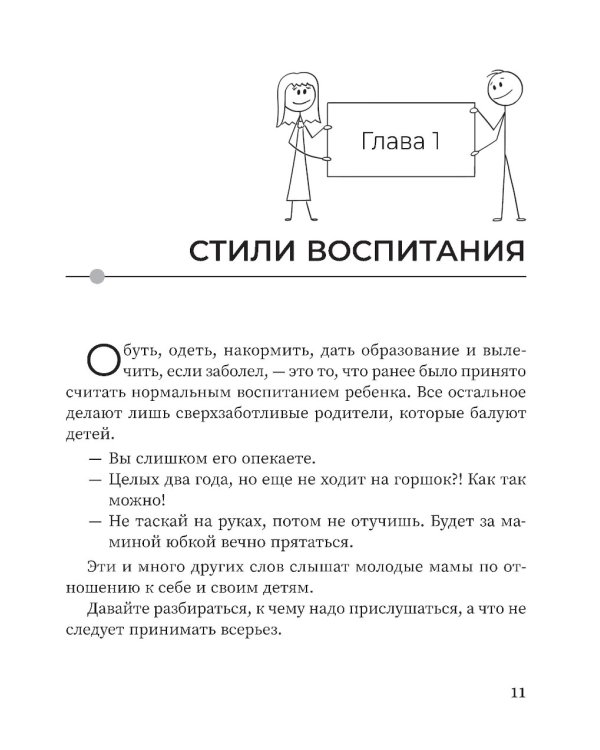 Глава 1

СТИЛИ ВОСПИТАНИЯ

Обуть, одеть, накормить, дать образование и вылечить, если заболел, — это то, что ранее было принято считать нормальным воспитанием ребенка. Все остальное делают лишь сверхзаботливые родители, которые балуют детей.

— Вы слишком его опекаете.
— Целых два года, но еще не ходит на горшок?! Как так можно!
— Не таскай на руках, потом не отучишь. Будет за маминой юбкой вечно прятаться.

Эти и много других слов слышат молодые мамы по отношению к себе и своим детям.

Давайте разбираться, к чему надо прислушаться, а что не следует принимать всерьез.

11